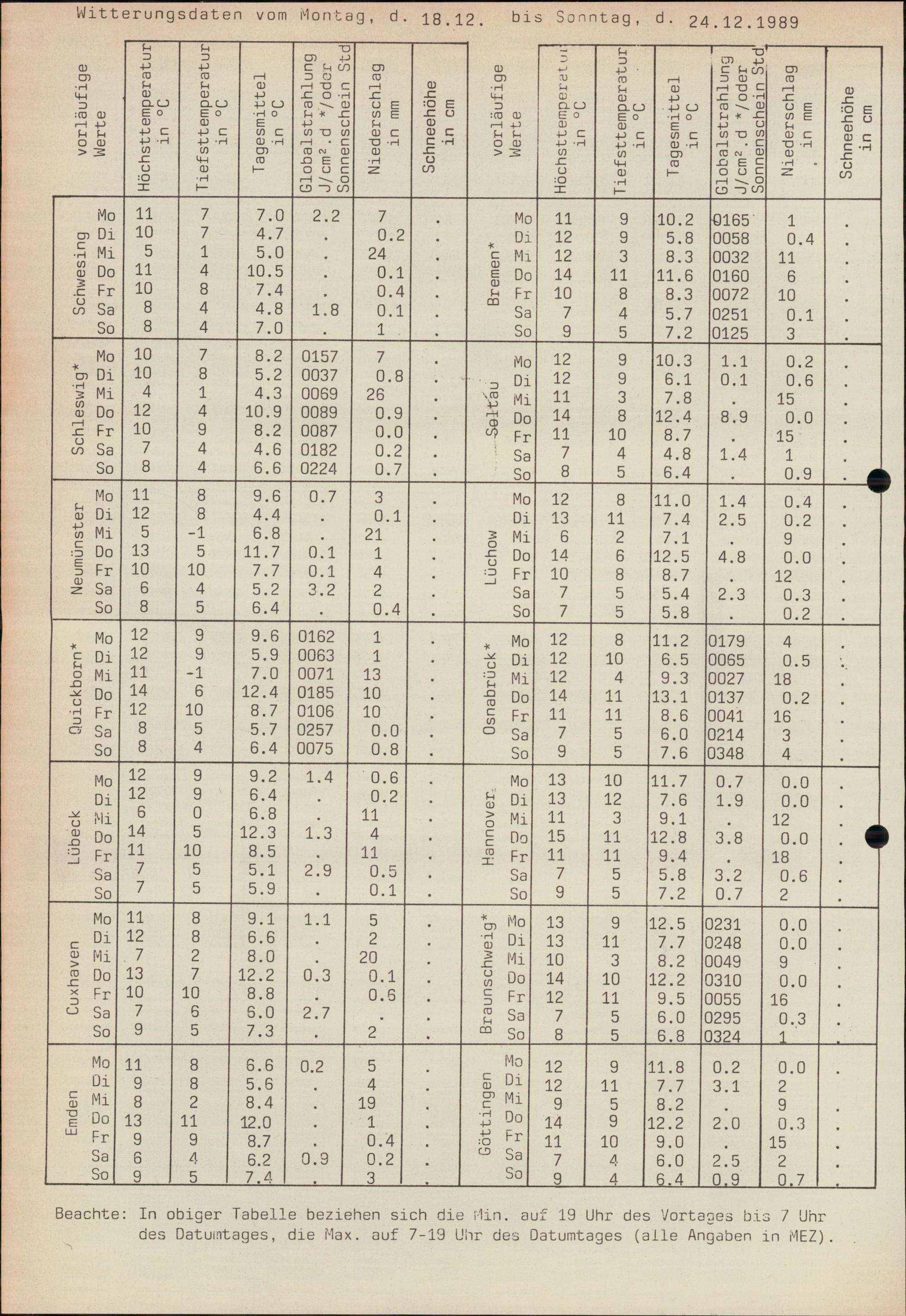 Witterungsdaten vom Montag, d. 18.12. bis Sonntag, d. 24.12.1989

| vorläufige Werte | | Höchsttemperatur in °C | Tiefsttemperatur in °C | Tagesmittel in °C | Globalstrahlung J/cm².d */oder Sonnenschein Std | Niederschlag in mm | Schneehöhe in cm |
|---|---|---|---|---|---|---|---|
| Schwesing | Mo | 11 | 7 | 7.0 | 2.2 | 7 | . |
| | Di | 10 | 7 | 4.7 | . | 0.2 | . |
| | Mi | 5 | 1 | 5.0 | . | 24 | . |
| | Do | 11 | 4 | 10.5 | . | 0.1 | . |
| | Fr | 10 | 8 | 7.4 | . | 0.4 | . |
| | Sa | 8 | 4 | 4.8 | 1.8 | 0.1 | . |
| | So | 8 | 4 | 7.0 | . | 1 | . |
| Schleswig* | Mo | 10 | 7 | 8.2 | 0157 | 7 | . |
| | Di | 10 | 8 | 5.2 | 0037 | 0.8 | . |
| | Mi | 4 | 1 | 4.3 | 0069 | 26 | . |
| | Do | 12 | 4 | 10.9 | 0089 | 0.9 | . |
| | Fr | 10 | 9 | 8.2 | 0087 | 0.0 | . |
| | Sa | 7 | 4 | 4.6 | 0182 | 0.2 | . |
| | So | 8 | 4 | 6.6 | 0224 | 0.7 | . |
| Neumünster | Mo | 11 | 8 | 9.6 | 0.7 | 3 | . |
| | Di | 12 | 8 | 4.4 | . | 0.1 | . |
| | Mi | 5 | -1 | 6.8 | . | 21 | . |
| | Do | 13 | 5 | 11.7 | 0.1 | 1 | . |
| | Fr | 10 | 10 | 7.7 | 0.1 | 4 | . |
| | Sa | 6 | 4 | 5.2 | 3.2 | 2 | . |
| | So | 8 | 5 | 6.4 | . | 0.4 | . |
| Quickborn* | Mo | 12 | 9 | 9.6 | 0162 | 1 | . |
| | Di | 12 | 9 | 5.9 | 0063 | 1 | . |
| | Mi | 11 | -1 | 7.0 | 0071 | 13 | . |
| | Do | 14 | 6 | 12.4 | 0185 | 10 | . |
| | Fr | 12 | 10 | 8.7 | 0106 | 10 | . |
| | Sa | 8 | 5 | 5.7 | 0257 | 0.0 | . |
| | So | 8 | 4 | 6.4 | 0075 | 0.8 | . |
| Lübeck | Mo | 12 | 9 | 9.2 | 1.4 | 0.6 | . |
| | Di | 12 | 9 | 6.4 | . | 0.2 | . |
| | Mi | 6 | 0 | 6.8 | . | 11 | . |
| | Do | 14 | 5 | 12.3 | 1.3 | 4 | . |
| | Fr | 11 | 10 | 8.5 | . | 11 | . |
| | Sa | 7 | 5 | 5.1 | 2.9 | 0.5 | . |
| | So | 7 | 5 | 5.9 | . | 0.1 | . |
| Cuxhaven | Mo | 11 | 8 | 9.1 | 1.1 | 5 | . |
| | Di | 12 | 8 | 6.6 | . | 2 | . |
| | Mi | 7 | 2 | 8.0 | . | 20 | . |
| | Do | 13 | 7 | 12.2 | 0.3 | 0.1 | . |
| | Fr | 10 | 10 | 8.8 | . | 0.6 | . |
| | Sa | 7 | 6 | 6.0 | 2.7 | . | . |
| | So | 9 | 5 | 7.3 | . | 2 | . |
| Emden | Mo | 11 | 8 | 6.6 | 0.2 | 5 | . |
| | Di | 9 | 8 | 5.6 | . | 4 | . |
| | Mi | 8 | 2 | 8.4 | . | 19 | . |
| | Do | 13 | 11 | 12.0 | . | 1 | . |
| | Fr | 9 | 9 | 8.7 | . | 0.4 | . |
| | Sa | 6 | 4 | 6.2 | 0.9 | 0.2 | . |
| | So | 9 | 5 | 7.4 | . | 3 | . |

| vorläufige Werte | | Höchsttemperatur in °C | Tiefsttemperatur in °C | Tagesmittel in °C | Globalstrahlung J/cm².d */oder Sonnenschein Std | Niederschlag in mm | Schneehöhe in cm |
|---|---|---|---|---|---|---|---|
| Bremen* | Mo | 11 | 9 | 10.2 | 0165 | 1 | . |
| | Di | 12 | 9 | 5.8 | 0058 | 0.4 | . |
| | Mi | 12 | 3 | 8.3 | 0032 | 11 | . |
| | Do | 14 | 11 | 11.6 | 0160 | 6 | . |
| | Fr | 10 | 8 | 8.3 | 0072 | 10 | . |
| | Sa | 7 | 4 | 5.7 | 0251 | 0.1 | . |
| | So | 9 | 5 | 7.2 | 0125 | 3 | . |
| Soltau | Mo | 12 | 9 | 10.3 | 1.1 | 0.2 | . |
| | Di | 12 | 9 | 6.1 | 0.1 | 0.6 | . |
| | Mi | 11 | 3 | 7.8 | . | 15 | . |
| | Do | 14 | 8 | 12.4 | 8.9 | 0.0 | . |
| | Fr | 11 | 10 | 8.7 | . | 15 | . |
| | Sa | 7 | 4 | 4.8 | 1.4 | 1 | . |
| | So | 8 | 5 | 6.4 | . | 0.9 | . |
| Lüchow | Mo | 12 | 8 | 11.0 | 1.4 | 0.4 | . |
| | Di | 13 | 11 | 7.4 | 2.5 | 0.2 | . |
| | Mi | 6 | 2 | 7.1 | . | 9 | . |
| | Do | 14 | 6 | 12.5 | 4.8 | 0.0 | . |
| | Fr | 10 | 8 | 8.7 | . | 12 | . |
| | Sa | 7 | 5 | 5.4 | 2.3 | 0.3 | . |
| | So | 7 | 5 | 5.8 | . | 0.2 | . |
| Osnabrück* | Mo | 12 | 8 | 11.2 | 0179 | 4 | . |
| | Di | 12 | 10 | 6.5 | 0065 | 0.5 | . |
| | Mi | 12 | 4 | 9.3 | 0027 | 18 | . |
| | Do | 14 | 11 | 13.1 | 0137 | 0.2 | . |
| | Fr | 11 | 11 | 8.6 | 0041 | 16 | . |
| | Sa | 7 | 5 | 6.0 | 0214 | 3 | . |
| | So | 9 | 5 | 7.6 | 0348 | 4 | . |
| Hannover | Mo | 13 | 10 | 11.7 | 0.7 | 0.0 | . |
| | Di | 13 | 12 | 7.6 | 1.9 | 0.0 | . |
| | Mi | 11 | 3 | 9.1 | . | 12 | . |
| | Do | 15 | 11 | 12.8 | 3.8 | 0.0 | . |
| | Fr | 11 | 11 | 9.4 | . | 18 | . |
| | Sa | 7 | 5 | 5.8 | 3.2 | 0.6 | . |
| | So | 9 | 5 | 7.2 | 0.7 | 2 | . |
| Braunschweig* | Mo | 13 | 9 | 12.5 | 0231 | 0.0 | . |
| | Di | 13 | 11 | 7.7 | 0248 | 0.0 | . |
| | Mi | 10 | 3 | 8.2 | 0049 | 9 | . |
| | Do | 14 | 10 | 12.2 | 0310 | 0.0 | . |
| | Fr | 12 | 11 | 9.5 | 0055 | 16 | . |
| | Sa | 7 | 5 | 6.0 | 0295 | 0.3 | . |
| | So | 8 | 5 | 6.8 | 0324 | 1 | . |
| Göttingen | Mo | 12 | 9 | 11.8 | 0.2 | 0.0 | . |
| | Di | 12 | 11 | 7.7 | 3.1 | 2 | . |
| | Mi | 9 | 5 | 8.2 | . | 9 | . |
| | Do | 14 | 9 | 12.2 | 2.0 | 0.3 | . |
| | Fr | 11 | 10 | 9.0 | . | 15 | . |
| | Sa | 7 | 4 | 6.0 | 2.5 | 2 | . |
| | So | 9 | 4 | 6.4 | 0.9 | 0.7 | . |

Beachte: In obiger Tabelle beziehen sich die Min. auf 19 Uhr des Vortages bis 7 Uhr des Datumtages, die Max. auf 7-19 Uhr des Datumtages (alle Angaben in MEZ).